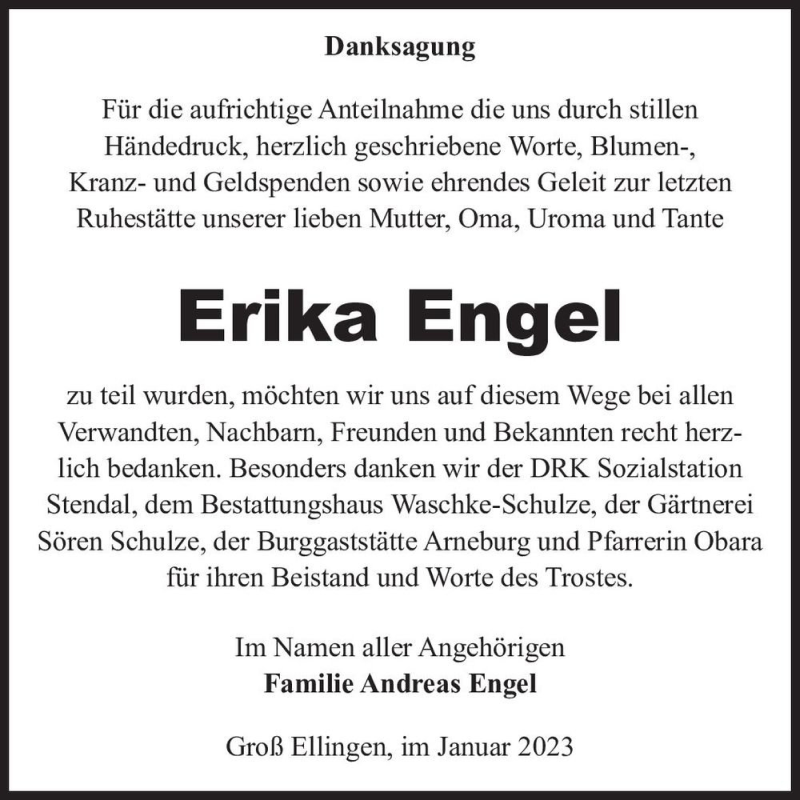 Danksagung

Für die aufrichtige Anteilnahme die uns durch stillen Händedruck, herzlich geschriebene Worte, Blumen-, Kranz- und Geldspenden sowie ehrendes Geleit zur letzten Ruhestätte unserer lieben Mutter, Oma, Uroma und Tante

Erika Engel

zu teil wurden, möchten wir uns auf diesem Wege bei allen Verwandten, Nachbarn, Freunden und Bekannten recht herzlich bedanken. Besonders danken wir der DRK Sozialstation Stendal, dem Bestattungshaus Waschke-Schulze, der Gärtnerei Sören Schulze, der Burggaststätte Arneburg und Pfarrerin Obara für ihren Beistand und Worte des Trostes.

Im Namen aller Angehörigen
Familie Andreas Engel

Groß Ellingen, im Januar 2023